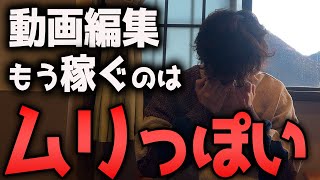 動画編集
もう稼ぐのは
ムリっぽい